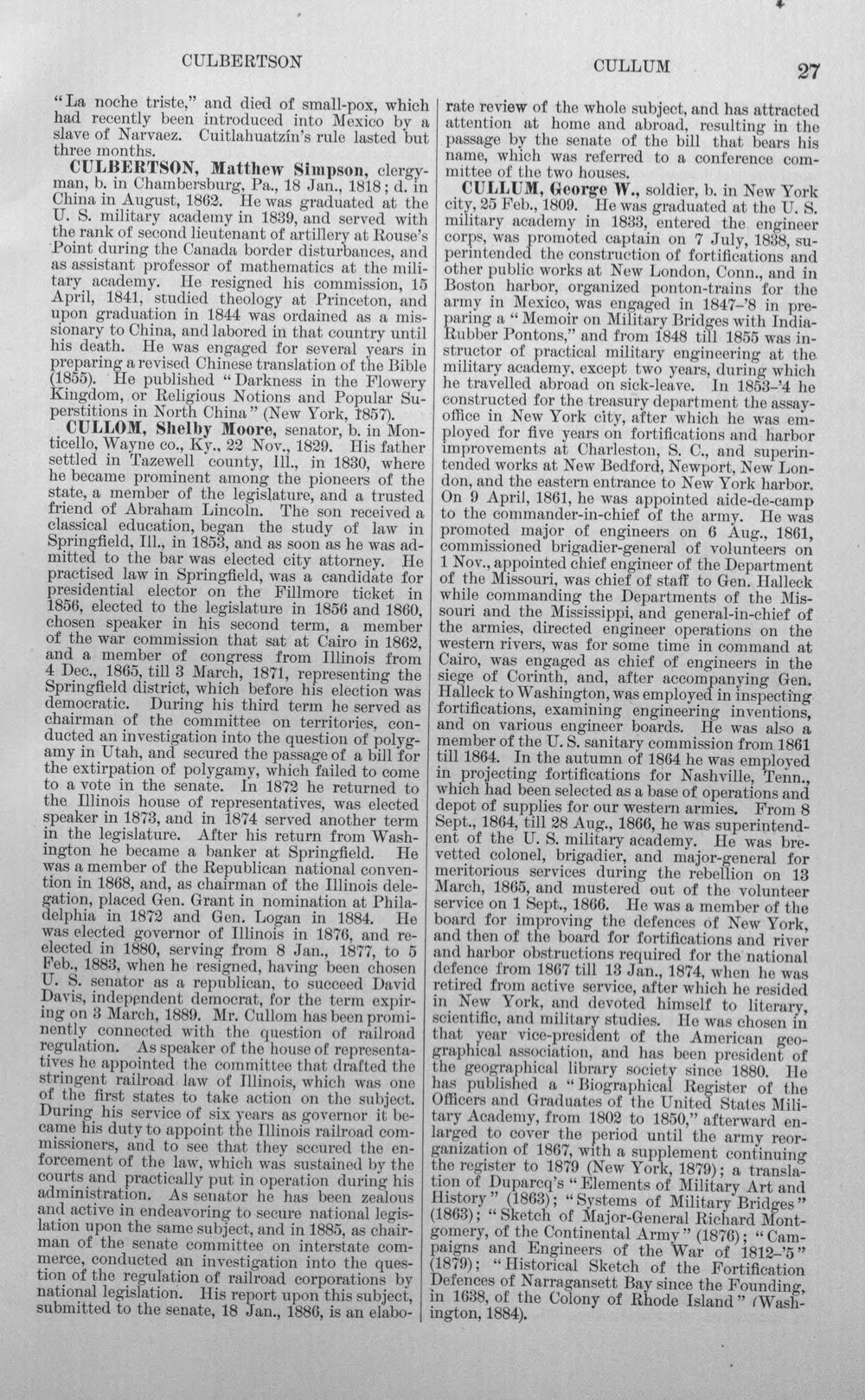 CULBERTSON CULLUM 27

"La noche triste," and died of small-pox, which had recently been introduced into Mexico by a slave of Narvaez. Cuitlahuatzin's rule lasted but three months.

CULBERTSON, Matthew Simpson, clergyman, b. in Chambersburg, Pa., 18 Jan., 1818; d. in China in August, 1862. He was graduated at the U. S. military academy in 1839, and served with the rank of second lieutenant of artillery at Rouse's Point during the Canada border disturbances, and as assistant professor of mathematics at the military academy. He resigned his commission, 15 April, 1841, studied theology at Princeton, and upon graduation in 1844 was ordained as a missionary to China, and labored in that country until his death. He was engaged for several years in preparing a revised Chinese translation of the Bible (1855). He published "Darkness in the Flowery Kingdom, or Religious Notions and Popular Superstitions in North China" (New York, 1857).

CULLOM, Shelby Moore, senator, b. in Monticello, Wayne co., Ky., 22 Nov., 1829. His father settled in Tazewell county, Ill., in 1830, where he became prominent among the pioneers of the state, a member of the legislature, and a trusted friend of Abraham Lincoln. The son received a classical education, began the study of law in Springfield, Ill., in 1853, and as soon as he was admitted to the bar was elected city attorney. He practised law in Springfield, was a candidate for presidential elector on the Fillmore ticket in 1856, elected to the legislature in 1856 and 1860, chosen speaker in his second term, a member of the war commission that sat at Cairo in 1862, and a member of congress from Illinois from 4 Dec., 1865, till 3 March, 1871, representing the Springfield district, which before his election was democratic. During his third term he served as chairman of the committee on territories, conducted an investigation into the question of polygamy in Utah, and secured the passage of a bill for the extirpation of polygamy, which failed to come to a vote in the senate. In 1872 he returned to the Illinois house of representatives, was elected speaker in 1873, and in 1874 served another term in the legislature. After his return from Washington he became a banker at Springfield. He was a member of the Republican national convention in 1868, and, as chairman of the Illinois delegation, placed Gen. Grant in nomination at Philadelphia in 1872 and Gen. Logan in 1884. He was elected governor of Illinois in 1876, and re-elected in 1880, serving from 8 Jan., 1877, to 5 Feb., 1883, when he resigned, having been chosen U. S. senator as a republican, to succeed David Davis, independent democrat, for the term expiring on 3 March, 1889. Mr. Cullom has been prominently connected with the question of railroad regulation. As speaker of the house of representatives he appointed the committee that drafted the stringent railroad law of Illinois, which was one of the first states to take action on the subject. During his service of six years as governor it became his duty to appoint the Illinois railroad commissioners, and to see that they secured the enforcement of the law, which was sustained by the courts and practically put in operation during his administration. As senator he has been zealous and active in endeavoring to secure national legislation upon the same subject, and in 1885, as chairman of the senate committee on interstate commerce, conducted an investigation into the question of the regulation of railroad corporations by national legislation. His report upon this subject, submitted to the senate, 18 Jan., 1886, is an elaborate review of the whole subject, and has attracted attention at home and abroad, resulting in the passage by the senate of the bill that bears his name, which was referred to a conference committee of the two houses.

CULLUM, George W., soldier, b. in New York city, 25 Feb., 1809. He was graduated at the U. S. military academy in 1833, entered the engineer corps, was promoted captain on 7 July, 1838, superintended the construction of fortifications and other public works at New London, Conn., and in Boston harbor, organized ponton-trains for the army in Mexico, was engaged in 1847-'8 in preparing a "Memoir on Military Bridges with India-Rubber Pontons," and from 1848 till 1855 was instructor of practical military engineering at the military academy, except two years, during which he travelled abroad on sick-leave. In 1853-'4 he constructed for the treasury department the assay-office in New York city, after which he was employed for five years on fortifications and harbor improvements at Charleston, S. C., and superintended works at New Bedford, Newport, New London, and the eastern entrance to New York harbor. On 9 April, 1861, he was appointed aide-de-camp to the commander-in-chief of the army. He was promoted major of engineers on 6 Aug., 1861, commissioned brigadier-general of volunteers on 1 Nov., appointed chief engineer of the Department of the Missouri, was chief of staff to Gen. Halleck while commanding the Departments of the Missouri and the Mississippi, and general-in-chief of the armies, directed engineer operations on the western rivers, was for some time in command at Cairo, was engaged as chief of engineers in the siege of Corinth, and, after accompanying Gen. Halleck to Washington, was employed in inspecting fortifications, examining engineering inventions, and on various engineer boards. He was also a member of the U. S. sanitary commission from 1861 till 1864. In the autumn of 1864 he was employed in projecting fortifications for Nashville, Tenn., which had been selected as a base of operations and depot of supplies for our western armies. From 8 Sept., 1864, till 28 Aug., 1866, he was superintendent of the U. S. military academy. He was brevetted colonel, brigadier, and major-general for meritorious services during the rebellion on 13 March, 1865, and mustered out of the volunteer service on 1 Sept., 1866. He was a member of the board for improving the defences of New York, and then of the board for fortifications and river and harbor obstructions required for the national defence from 1867 till 13 Jan., 1874, when he was retired from active service, after which he resided in New York, and devoted himself to literary, scientific, and military studies. He was chosen in that year vice-president of the American geographical association, and has been president of the geographical library society since 1880. He has published a "Biographical Register of the Officers and Graduates of the United States Military Academy, from 1802 to 1850," afterward enlarged to cover the period until the army reorganization of 1867, with a supplement continuing the register to 1879 (New York, 1879); a translation of Duparcq's "Elements of Military Art and History" (1863); "Systems of Military Bridges" (1863); "Sketch of Major-General Richard Montgomery, of the Continental Army" (1876); "Campaigns and Engineers of the War of 1812-'5" (1879); "Historical Sketch of the Fortification Defences of Narragansett Bay since the Founding, in 1638, of the Colony of Rhode Island" (Washington, 1884).